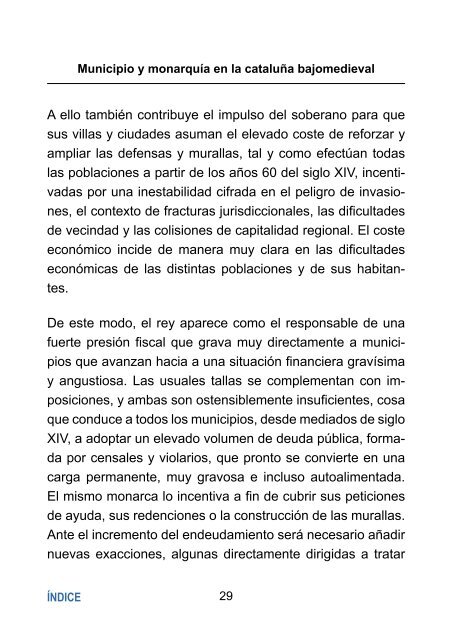 Municipio y monarquía en la cataluña bajomedieval

A ello también contribuye el impulso del soberano para que sus villas y ciudades asuman el elevado coste de reforzar y ampliar las defensas y murallas, tal y como efectúan todas las poblaciones a partir de los años 60 del siglo XIV, incentivadas por una inestabilidad cifrada en el peligro de invasiones, el contexto de fracturas jurisdiccionales, las dificultades de vecindad y las colisiones de capitalidad regional. El coste económico incide de manera muy clara en las dificultades económicas de las distintas poblaciones y de sus habitantes.

De este modo, el rey aparece como el responsable de una fuerte presión fiscal que grava muy directamente a municipios que avanzan hacia a una situación financiera gravísima y angustiosa. Las usuales tallas se complementan con imposiciones, y ambas son ostensiblemente insuficientes, cosa que conduce a todos los municipios, desde mediados de siglo XIV, a adoptar un elevado volumen de deuda pública, formada por censales y violarios, que pronto se convierte en una carga permanente, muy gravosa e incluso autoalimentada. El mismo monarca lo incentiva a fin de cubrir sus peticiones de ayuda, sus redenciones o la construcción de las murallas. Ante el incremento del endeudamiento será necesario añadir nuevas exacciones, algunas directamente dirigidas a tratar

ÍNDICE 29